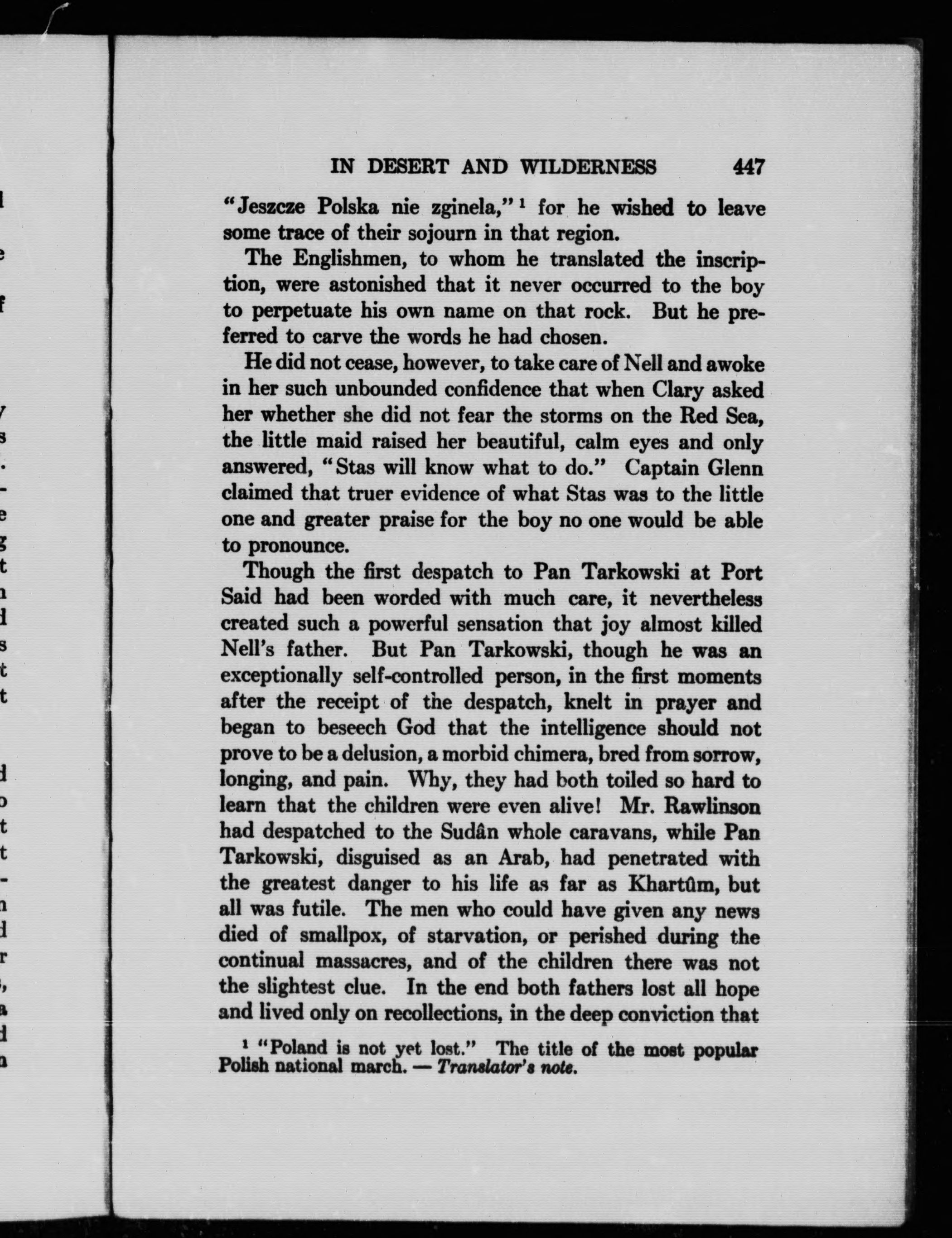 IN DESERT AND WILDERNESS 447

"Jeszcze Polska nie zginela,"$^1$ for he wished to leave some trace of their sojourn in that region.

The Englishmen, to whom he translated the inscription, were astonished that it never occurred to the boy to perpetuate his own name on that rock. But he preferred to carve the words he had chosen.

He did not cease, however, to take care of Nell and awoke in her such unbounded confidence that when Clary asked her whether she did not fear the storms on the Red Sea, the little maid raised her beautiful, calm eyes and only answered, "Stas will know what to do." Captain Glenn claimed that truer evidence of what Stas was to the little one and greater praise for the boy no one would be able to pronounce.

Though the first despatch to Pan Tarkowski at Port Said had been worded with much care, it nevertheless created such a powerful sensation that joy almost killed Nell's father. But Pan Tarkowski, though he was an exceptionally self-controlled person, in the first moments after the receipt of the despatch, knelt in prayer and began to beseech God that the intelligence should not prove to be a delusion, a morbid chimera, bred from sorrow, longing, and pain. Why, they had both toiled so hard to learn that the children were even alive! Mr. Rawlinson had despatched to the Sudân whole caravans, while Pan Tarkowski, disguised as an Arab, had penetrated with the greatest danger to his life as far as Khartûm, but all was futile. The men who could have given any news died of smallpox, of starvation, or perished during the continual massacres, and of the children there was not the slightest clue. In the end both fathers lost all hope and lived only on recollections, in the deep conviction that

$^1$ "Poland is not yet lost." The title of the most popular Polish national march. — Translator's note.